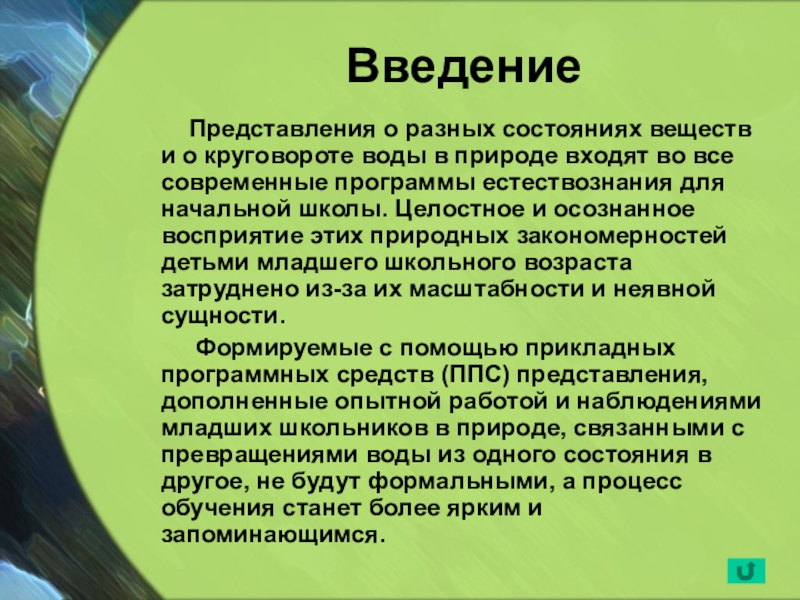 Введение

Представления о разных состояниях веществ и о круговороте воды в природе входят во все современные программы естествознания для начальной школы. Целостное и осознанное восприятие этих природных закономерностей детьми младшего школьного возраста затруднено из-за их масштабности и неявной сущности.

Формируемые с помощью прикладных программных средств (ППС) представления, дополненные опытной работой и наблюдениями младших школьников в природе, связанными с превращениями воды из одного состояния в другое, не будут формальными, а процесс обучения станет более ярким и запоминающимся.